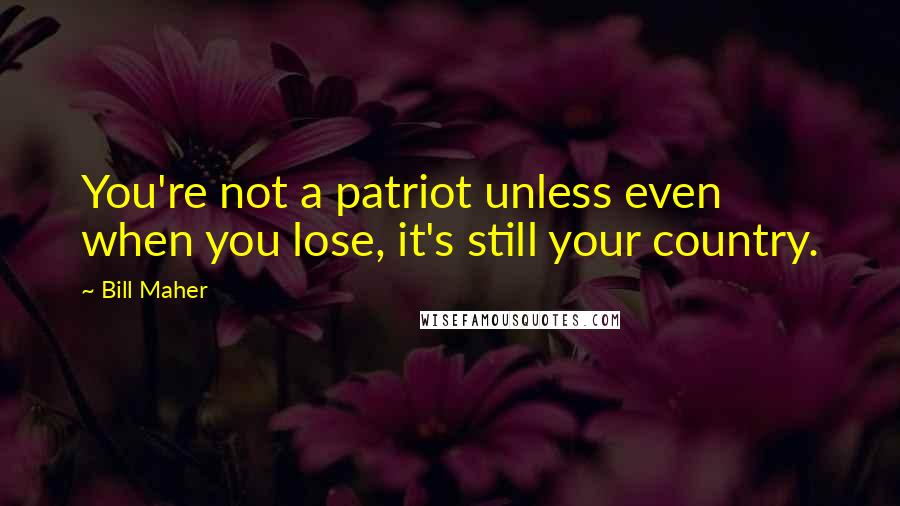 You're not a patriot unless even when you lose, it's still your country.

~ Bill Maher

WISEFAMOUSQUOTES.COM